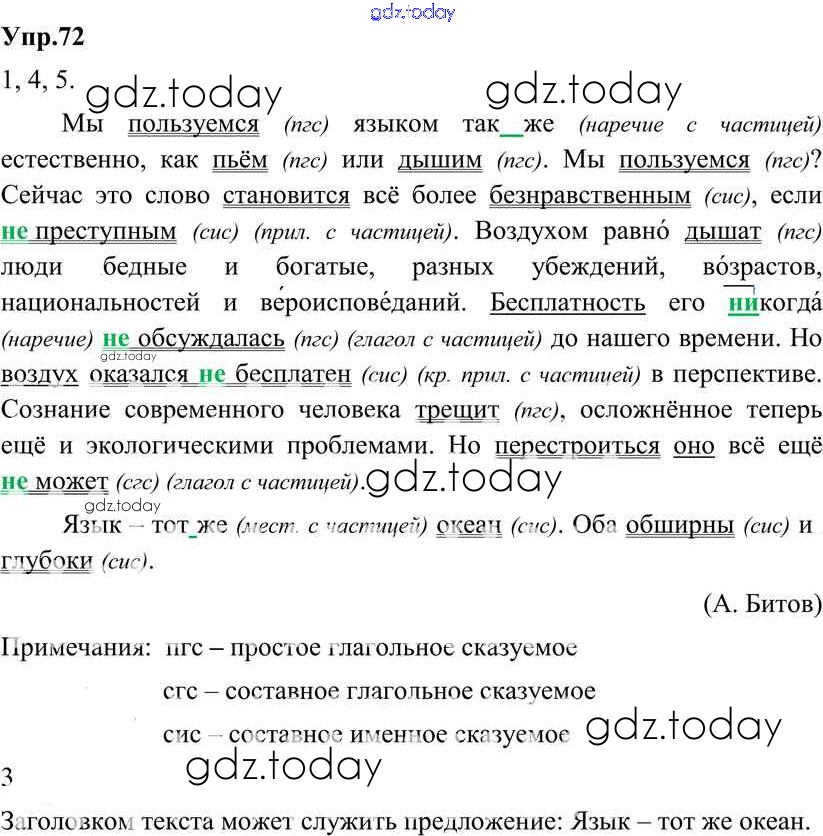 Упр.72

1, 4, 5.

Мы пользуемся (пгс) языком так же (наречие с частицей) естественно, как пьём (пгс) или дышим (пгс). Мы пользуемся (пгс)? Сейчас это слово становится всё более безнравственным (сис), если не преступным (сис) (прил. с частицей). Воздухом равно́ дышат (пгс) люди бедные и богатые, разных убеждений, во́зрастов, национальностей и ве́роиспове́даний. Бесплатность его никогда́ (наречие) не обсуждалась (пгс) (глагол с частицей) до нашего времени. Но воздух оказался не бесплатен (сис) (кр. прил. с частицей) в перспективе. Сознание современного человека трещит (пгс), осложнённое теперь ещё и экологическими проблемами. Но перестроиться оно всё ещё не может (сгс) (глагол с частицей).

Язык – тот же (мест. с частицей) океан (сис). Оба обширны (сис) и глубоки (сис).

(А. Битов)

Примечания: пгс – простое глагольное сказуемое
сгс – составное глагольное сказуемое
сис – составное именное сказуемое

3

Заголовком текста может служить предложение: Язык – тот же океан.

gdz.today